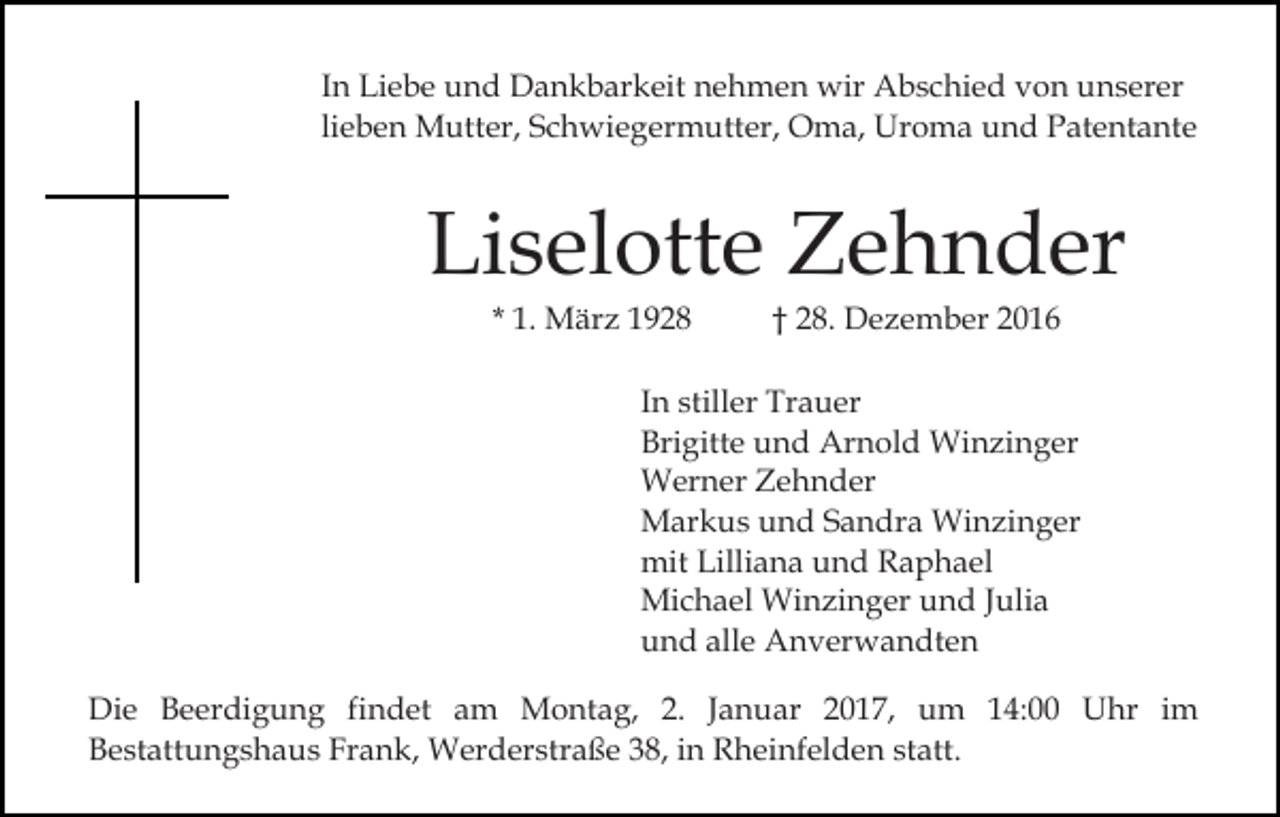 In Liebe und Dankbarkeit nehmen wir Abschied von unserer lieben Mutter, Schwiegermutter, Oma, Uroma und Patentante

Liselotte Zehnder

* 1. März 1928 † 28. Dezember 2016

In stiller Trauer
Brigitte und Arnold Winzinger
Werner Zehnder
Markus und Sandra Winzinger
mit Lilliana und Raphael
Michael Winzinger und Julia
und alle Anverwandten

Die Beerdigung findet am Montag, 2. Januar 2017, um 14:00 Uhr im Bestattungshaus Frank, Werderstraße 38, in Rheinfelden statt.